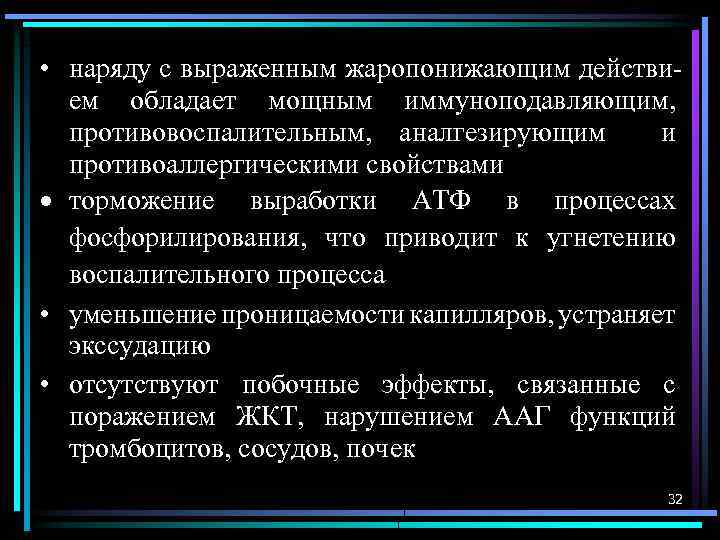 • наряду с выраженным жаропонижающим действием обладает мощным иммуноподавляющим, противовоспалительным, аналгезирующим и противоаллергическими свойствами

• торможение выработки АТФ в процессах фосфорилирования, что приводит к угнетению воспалительного процесса

• уменьшение проницаемости капилляров, устраняет экссудацию

• отсутствуют побочные эффекты, связанные с поражением ЖКТ, нарушением ААГ функций тромбоцитов, сосудов, почек

32